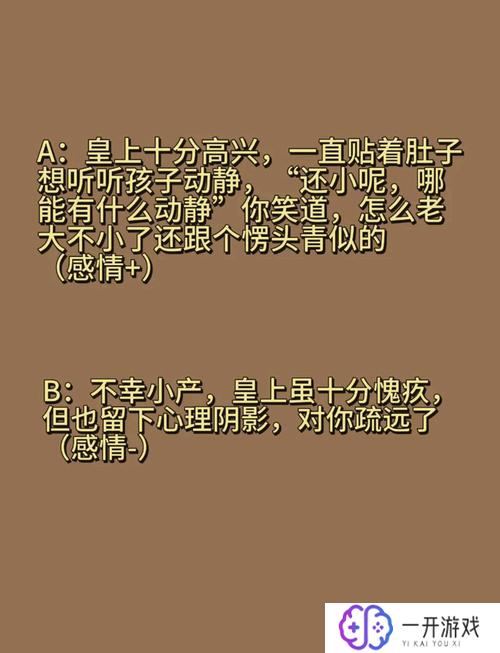 A：皇上十分高兴，一直贴着肚子想听听孩子动静，“还小呢，哪能有什么动静”你笑道，怎么老大不小了还跟个愣头青似的（感情+）

B：不幸小产，皇上虽十分愧疚，但也留下心理阴影，对你疏远了（感情-）

一开游戏
YI KAI YOU XI